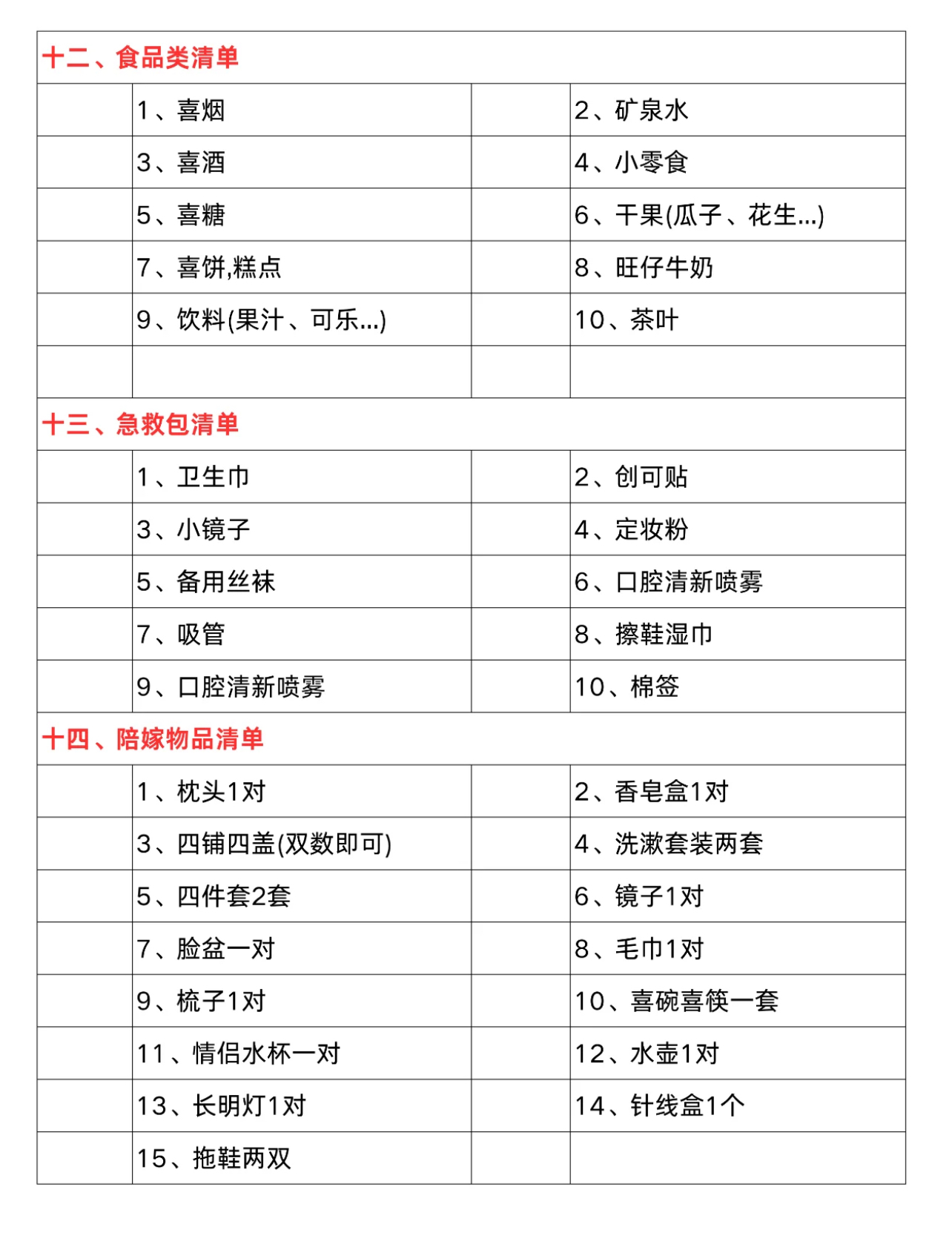 十二、食品类清单

| | | | |
|---|---|---|---|
| | 1、喜烟 | | 2、矿泉水 |
| | 3、喜酒 | | 4、小零食 |
| | 5、喜糖 | | 6、干果(瓜子、花生...) |
| | 7、喜饼,糕点 | | 8、旺仔牛奶 |
| | 9、饮料(果汁、可乐...) | | 10、茶叶 |
| | | | |

十三、急救包清单

| | | | |
|---|---|---|---|
| | 1、卫生巾 | | 2、创可贴 |
| | 3、小镜子 | | 4、定妆粉 |
| | 5、备用丝袜 | | 6、口腔清新喷雾 |
| | 7、吸管 | | 8、擦鞋湿巾 |
| | 9、口腔清新喷雾 | | 10、棉签 |

十四、陪嫁物品清单

| | | | |
|---|---|---|---|
| | 1、枕头1对 | | 2、香皂盒1对 |
| | 3、四铺四盖(双数即可) | | 4、洗漱套装两套 |
| | 5、四件套2套 | | 6、镜子1对 |
| | 7、脸盆一对 | | 8、毛巾1对 |
| | 9、梳子1对 | | 10、喜碗喜筷一套 |
| | 11、情侣水杯一对 | | 12、水壶1对 |
| | 13、长明灯1对 | | 14、针线盒1个 |
| | 15、拖鞋两双 | | |